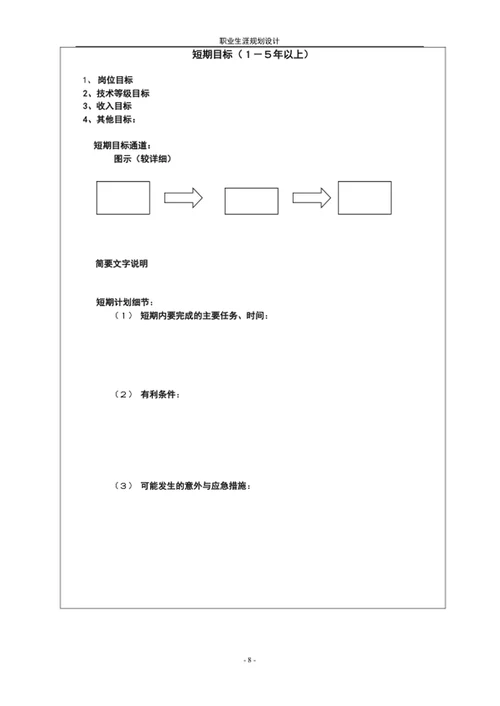 职业生涯规划设计

短期目标（1－5年以上）

1、岗位目标
2、技术等级目标
3、收入目标
4、其他目标：

短期目标通道：
图示（较详细）

简要文字说明

短期计划细节：
（1） 短期内要完成的主要任务、时间：

（2） 有利条件：

（3） 可能发生的意外与应急措施：

- 8 -